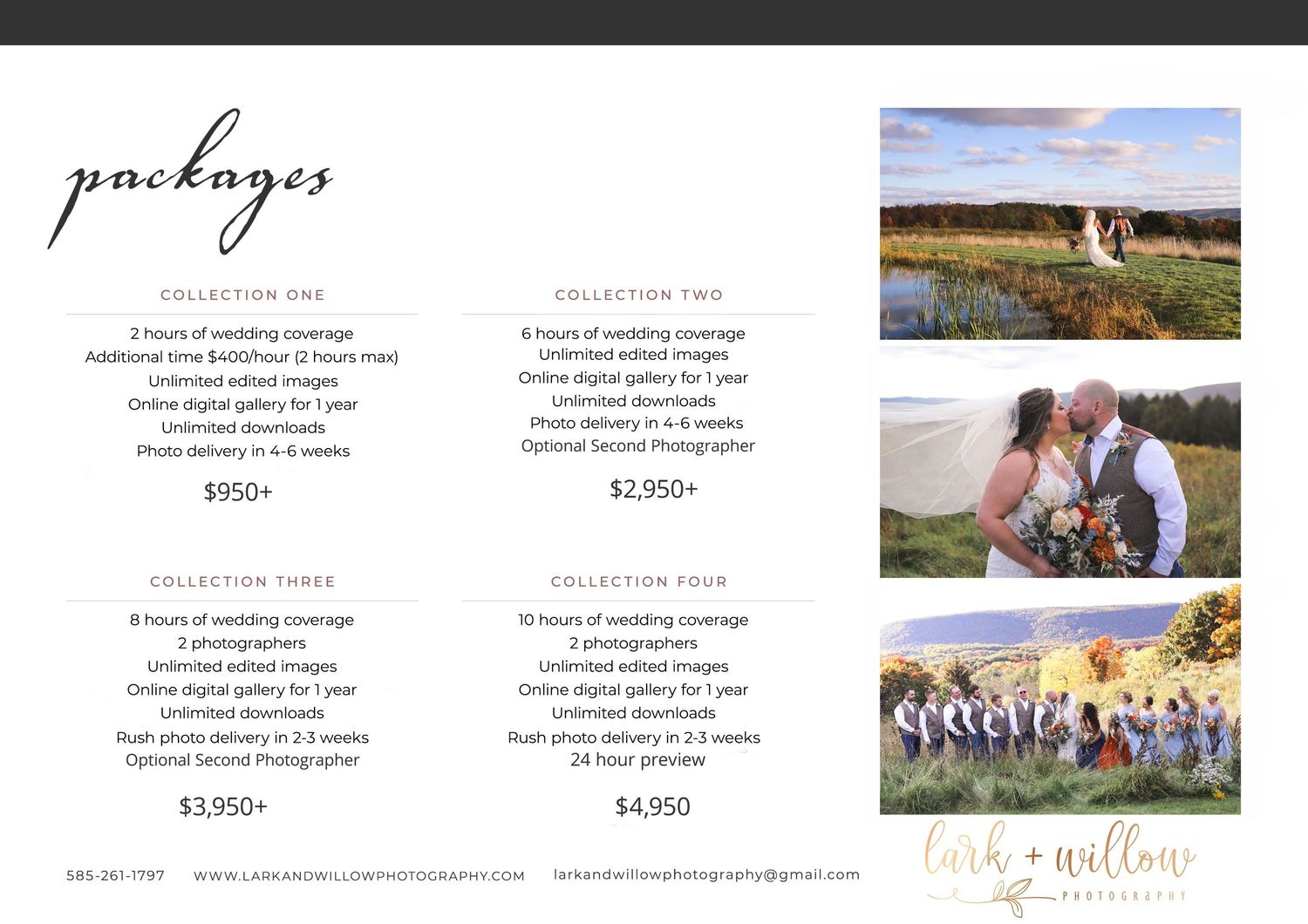 packages

COLLECTION ONE

2 hours of wedding coverage
Additional time $400/hour (2 hours max)
Unlimited edited images
Online digital gallery for 1 year
Unlimited downloads
Photo delivery in 4-6 weeks

$950+

COLLECTION TWO

6 hours of wedding coverage
Unlimited edited images
Online digital gallery for 1 year
Unlimited downloads
Photo delivery in 4-6 weeks
Optional Second Photographer

$2,950+

COLLECTION THREE

8 hours of wedding coverage
2 photographers
Unlimited edited images
Online digital gallery for 1 year
Unlimited downloads
Rush photo delivery in 2-3 weeks
Optional Second Photographer

$3,950+

COLLECTION FOUR

10 hours of wedding coverage
2 photographers
Unlimited edited images
Online digital gallery for 1 year
Unlimited downloads
Rush photo delivery in 2-3 weeks
24 hour preview

$4,950

585-261-1797 WWW.LARKANDWILLOWPHOTOGRAPHY.COM larkandwillowphotography@gmail.com

lark + willow
PHOTOGRAPHY